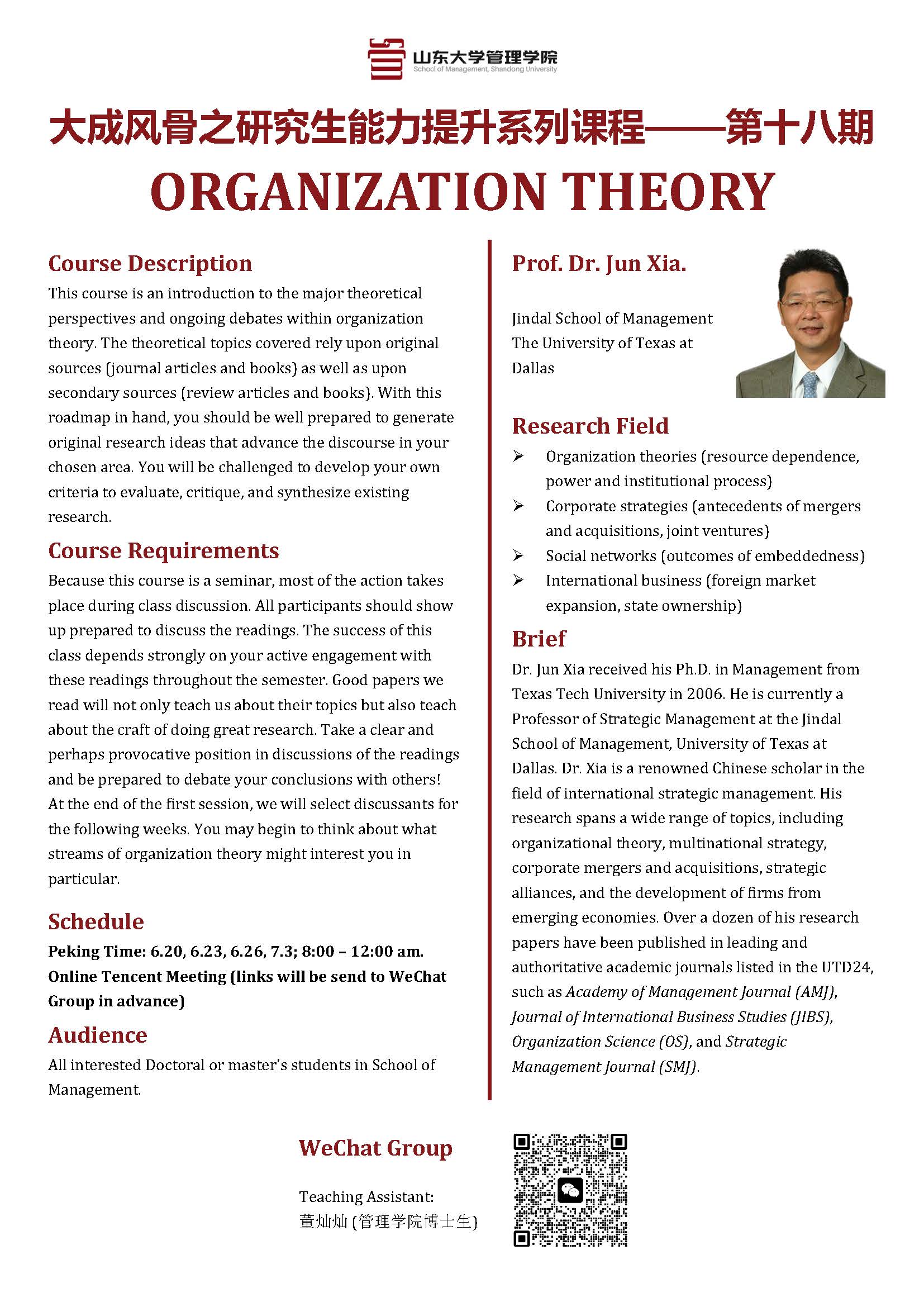 山东大学管理学院
School of Management, Shandong University

大成风骨之研究生能力提升系列课程——第十八期

ORGANIZATION THEORY

Course Description

This course is an introduction to the major theoretical perspectives and ongoing debates within organization theory. The theoretical topics covered rely upon original sources (journal articles and books) as well as upon secondary sources (review articles and books). With this roadmap in hand, you should be well prepared to generate original research ideas that advance the discourse in your chosen area. You will be challenged to develop your own criteria to evaluate, critique, and synthesize existing research.

Course Requirements

Because this course is a seminar, most of the action takes place during class discussion. All participants should show up prepared to discuss the readings. The success of this class depends strongly on your active engagement with these readings throughout the semester. Good papers we read will not only teach us about their topics but also teach about the craft of doing great research. Take a clear and perhaps provocative position in discussions of the readings and be prepared to debate your conclusions with others! At the end of the first session, we will select discussants for the following weeks. You may begin to think about what streams of organization theory might interest you in particular.

Schedule

Peking Time: 6.20, 6.23, 6.26, 7.3; 8:00 – 12:00 am.
Online Tencent Meeting (links will be send to WeChat Group in advance)

Audience

All interested Doctoral or master's students in School of Management.

Prof. Dr. Jun Xia.

Jindal School of Management
The University of Texas at Dallas

Research Field

➢ Organization theories (resource dependence, power and institutional process)
➢ Corporate strategies (antecedents of mergers and acquisitions, joint ventures)
➢ Social networks (outcomes of embeddedness)
➢ International business (foreign market expansion, state ownership)

Brief

Dr. Jun Xia received his Ph.D. in Management from Texas Tech University in 2006. He is currently a Professor of Strategic Management at the Jindal School of Management, University of Texas at Dallas. Dr. Xia is a renowned Chinese scholar in the field of international strategic management. His research spans a wide range of topics, including organizational theory, multinational strategy, corporate mergers and acquisitions, strategic alliances, and the development of firms from emerging economies. Over a dozen of his research papers have been published in leading and authoritative academic journals listed in the UTD24, such as Academy of Management Journal (AMJ), Journal of International Business Studies (JIBS), Organization Science (OS), and Strategic Management Journal (SMJ).

WeChat Group

Teaching Assistant:
董灿灿 (管理学院博士生)